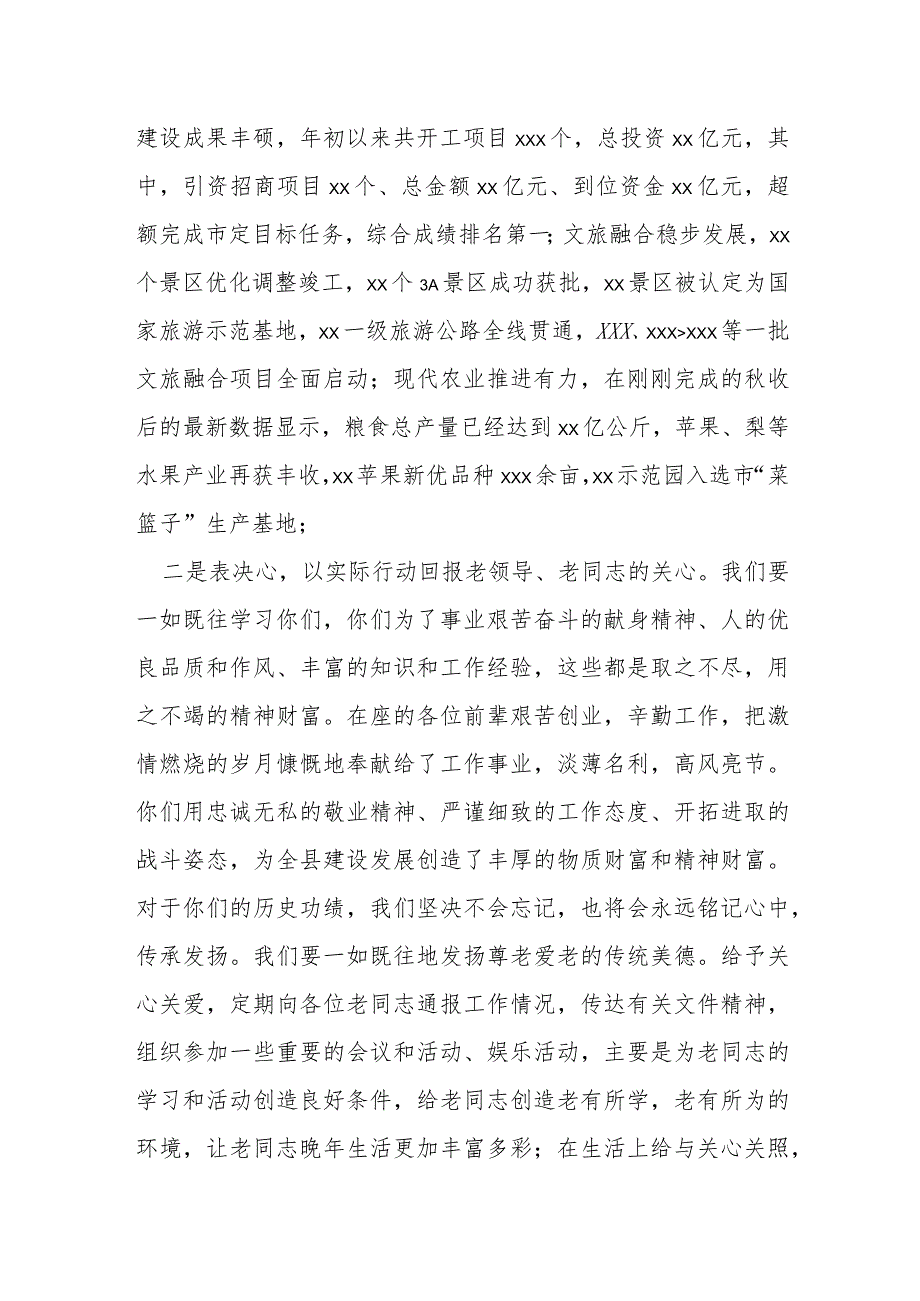 建设成果丰硕，年初以来共开工项目xxx个，总投资xx亿元，其中，引资招商项目xx个、总金额xx亿元、到位资金xx亿元，超额完成市定目标任务，综合成绩排名第一；文旅融合稳步发展，xx个景区优化调整竣工，xx个3A景区成功获批，xx景区被认定为国家旅游示范基地，xx一级旅游公路全线贯通，XXX、xxx>xxx等一批文旅融合项目全面启动；现代农业推进有力，在刚刚完成的秋收后的最新数据显示，粮食总产量已经达到xx亿公斤，苹果、梨等水果产业再获丰收，xx苹果新优品种xxx余亩，xx示范园入选市“菜篮子”生产基地；

二是表决心，以实际行动回报老领导、老同志的关心。我们要一如既往学习你们，你们为了事业艰苦奋斗的献身精神、人的优良品质和作风、丰富的知识和工作经验，这些都是取之不尽，用之不竭的精神财富。在座的各位前辈艰苦创业，辛勤工作，把激情燃烧的岁月慷慨地奉献给了工作事业，淡薄名利，高风亮节。你们用忠诚无私的敬业精神、严谨细致的工作态度、开拓进取的战斗姿态，为全县建设发展创造了丰厚的物质财富和精神财富。对于你们的历史功绩，我们坚决不会忘记，也将会永远铭记心中，传承发扬。我们要一如既往地发扬尊老爱老的传统美德。给予关心关爱，定期向各位老同志通报工作情况，传达有关文件精神，组织参加一些重要的会议和活动、娱乐活动，主要是为老同志的学习和活动创造良好条件，给老同志创造老有所学，老有所为的环境，让老同志晚年生活更加丰富多彩；在生活上给与关心关照，